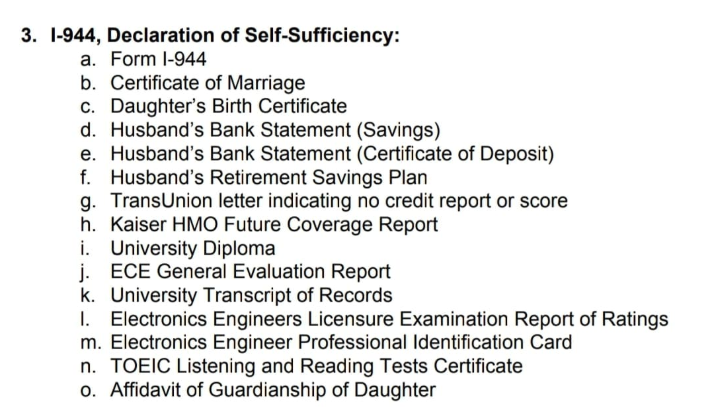 3. I-944, Declaration of Self-Sufficiency:
a. Form I-944
b. Certificate of Marriage
c. Daughter's Birth Certificate
d. Husband's Bank Statement (Savings)
e. Husband's Bank Statement (Certificate of Deposit)
f. Husband's Retirement Savings Plan
g. TransUnion letter indicating no credit report or score
h. Kaiser HMO Future Coverage Report
i. University Diploma
j. ECE General Evaluation Report
k. University Transcript of Records
l. Electronics Engineers Licensure Examination Report of Ratings
m. Electronics Engineer Professional Identification Card
n. TOEIC Listening and Reading Tests Certificate
o. Affidavit of Guardianship of Daughter